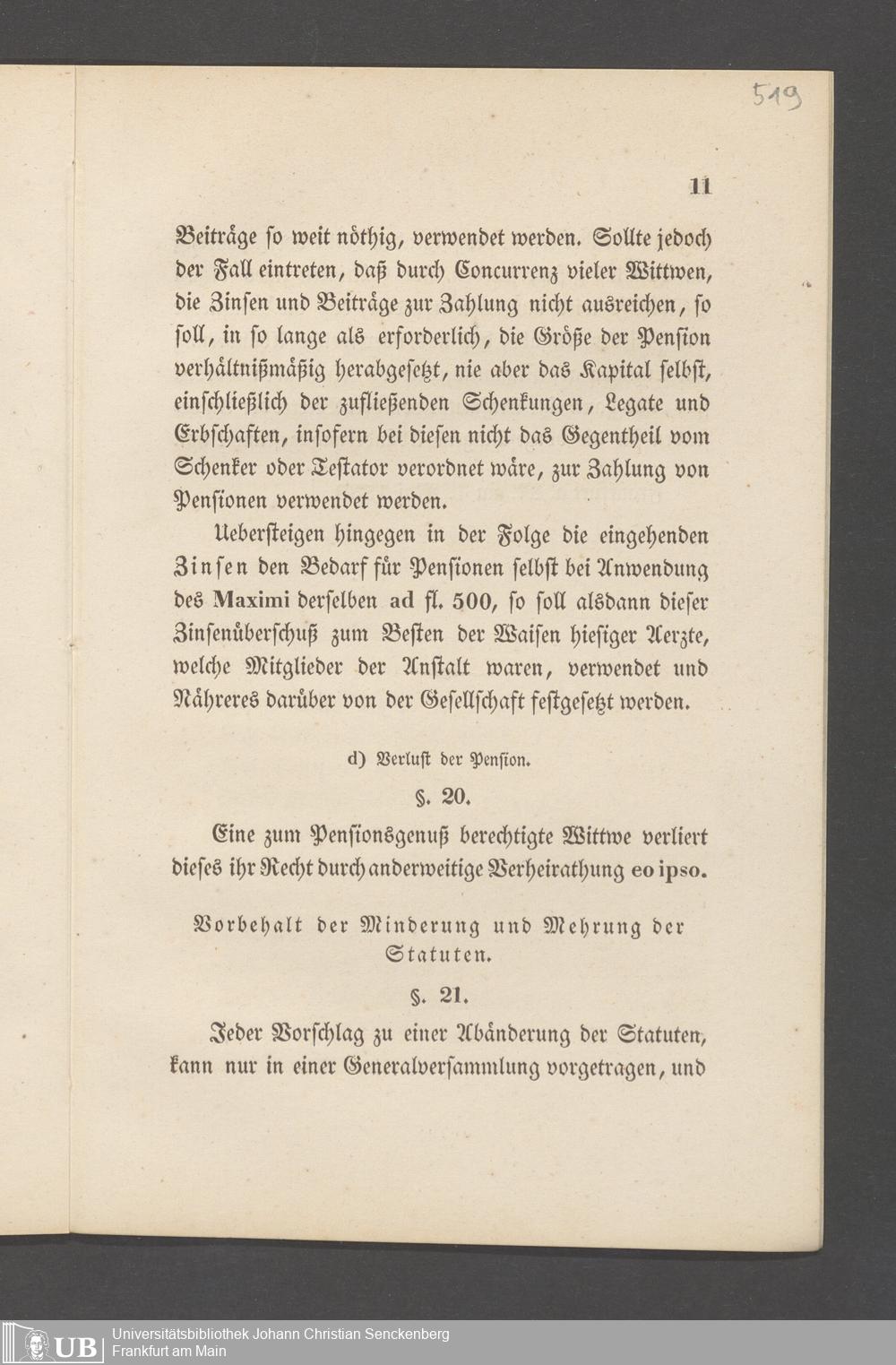 519

11

Beiträge so weit nöthig, verwendet werden. Sollte jedoch der Fall eintreten, daß durch Concurrenz vieler Wittwen, die Zinsen und Beiträge zur Zahlung nicht ausreichen, so soll, in so lange als erforderlich, die Größe der Pension verhältnißmäßig herabgesetzt, nie aber das Kapital selbst, einschließlich der zufließenden Schenkungen, Legate und Erbschaften, insofern bei diesen nicht das Gegentheil vom Schenker oder Testator verordnet wäre, zur Zahlung von Pensionen verwendet werden.

Uebersteigen hingegen in der Folge die eingehenden Zinsen den Bedarf für Pensionen selbst bei Anwendung des Maximi derselben ad fl. 500, so soll alsdann dieser Zinsenüberschuß zum Besten der Waisen hiesiger Aerzte, welche Mitglieder der Anstalt waren, verwendet und Nähreres darüber von der Gesellschaft festgesetzt werden.

d) Verlust der Pension.

§. 20.

Eine zum Pensionsgenuß berechtigte Wittwe verliert dieses ihr Recht durch anderweitige Verheirathung eo ipso.

Vorbehalt der Minderung und Mehrung der Statuten.

§. 21.

Jeder Vorschlag zu einer Abänderung der Statuten, kann nur in einer Generalversammlung vorgetragen, und

UB Universitätsbibliothek Johann Christian Senckenberg
Frankfurt am Main